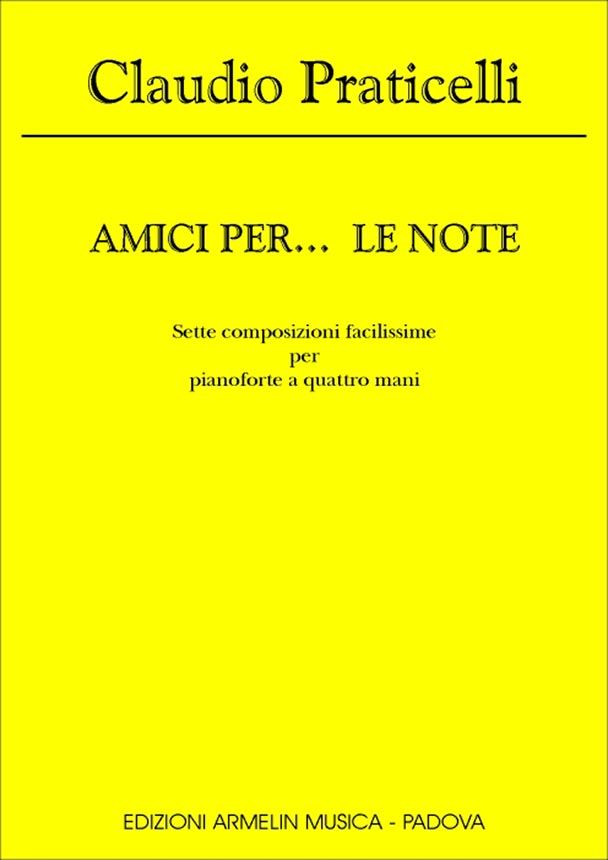 Claudio Praticelli

AMICI PER... LE NOTE

Sette composizioni facilissime
per
pianoforte a quattro mani

EDIZIONI ARMELIN MUSICA - PADOVA